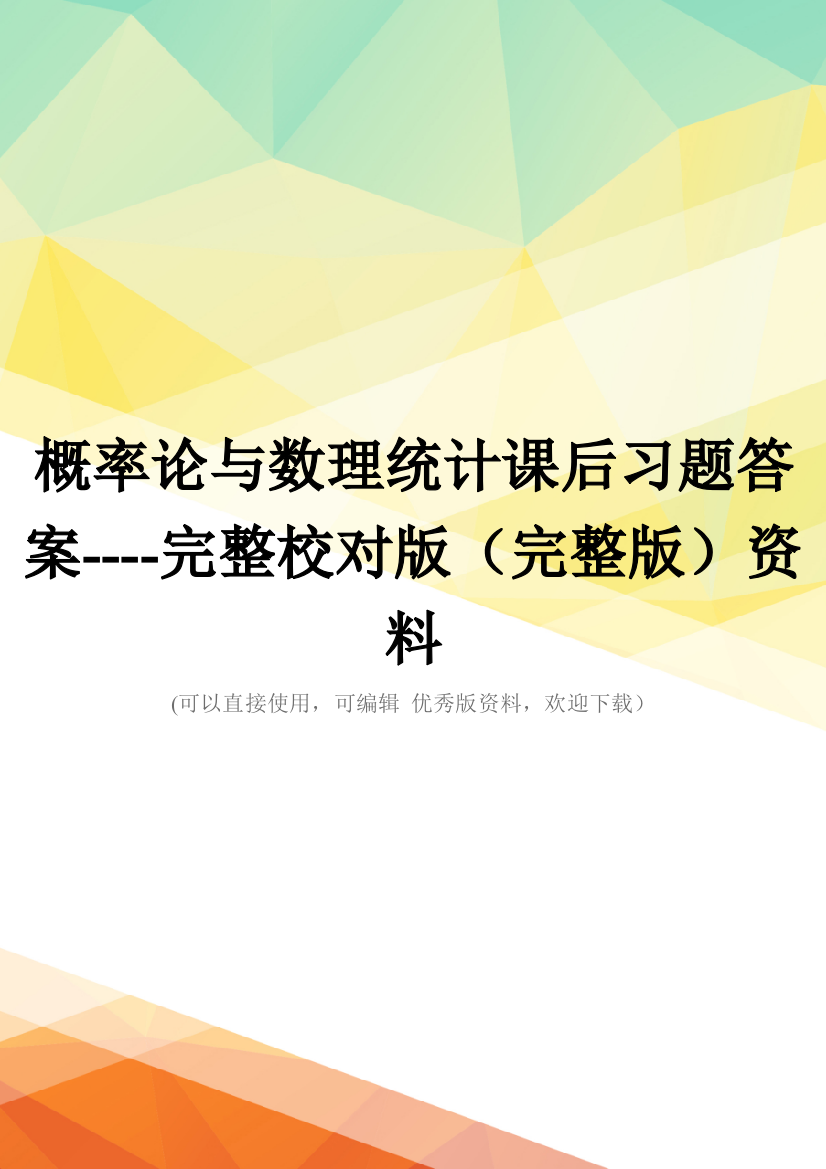 概率论与数理统计课后习题答案----完整校对版（完整版）资料

(可以直接使用，可编辑 优秀版资料，欢迎下载）